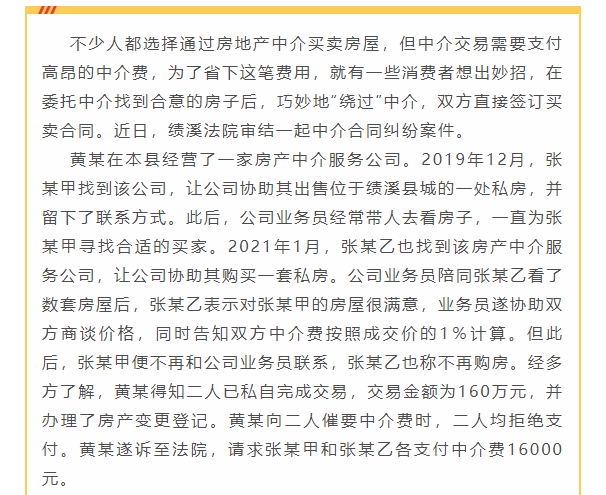 不少人都选择通过房地产中介买卖房屋，但中介交易需要支付高昂的中介费，为了省下这笔费用，就有一些消费者想出妙招，在委托中介找到合意的房子后，巧妙地“绕过”中介，双方直接签订买卖合同。近日，绩溪法院审结一起中介合同纠纷案件。

黄某在本县经营了一家房产中介服务公司。2019年12月，张某甲找到该公司，让公司协助其出售位于绩溪县城的一处私房，并留下了联系方式。此后，公司业务员经常带人去看房子，一直为张某甲寻找合适的买家。2021年1月，张某乙也找到该房产中介服务公司，让公司协助其购买一套私房。公司业务员陪同张某乙看了数套房屋后，张某乙表示对张某甲的房屋很满意，业务员遂协助双方商谈价格，同时告知双方中介费按照成交价的1%计算。但此后，张某甲便不再和公司业务员联系，张某乙也称不再购房。经多方了解，黄某得知二人已私自完成交易，交易金额为160万元，并办理了房产变更登记。黄某向二人催要中介费时，二人均拒绝支付。黄某遂诉至法院，请求张某甲和张某乙各支付中介费16000元。